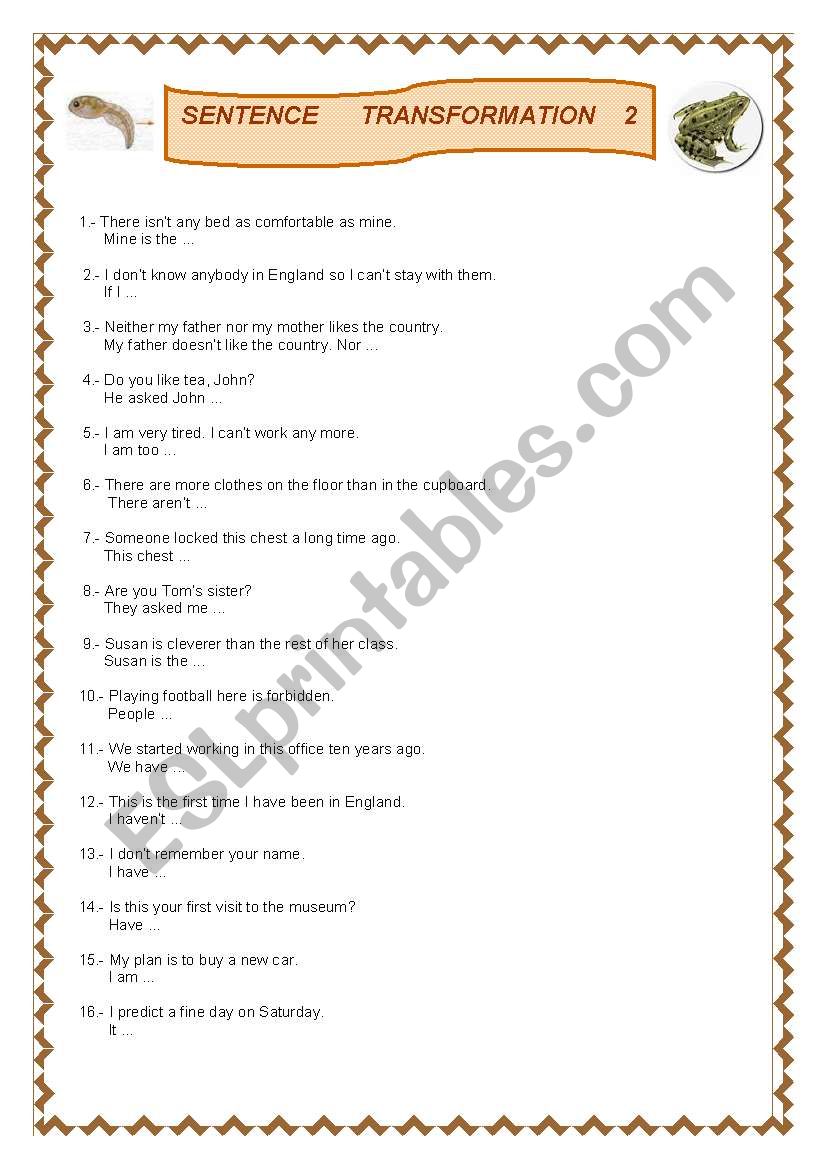 SENTENCE TRANSFORMATION 2

1.- There isn't any bed as comfortable as mine.
Mine is the ...

2.- I don't know anybody in England so I can't stay with them.
If I ...

3.- Neither my father nor my mother likes the country.
My father doesn't like the country. Nor ...

4.- Do you like tea, John?
He asked John ...

5.- I am very tired. I can't work any more.
I am too ...

6.- There are more clothes on the floor than in the cupboard.
There aren't ...

7.- Someone locked this chest a long time ago.
This chest ...

8.- Are you Tom's sister?
They asked me ...

9.- Susan is cleverer than the rest of her class.
Susan is the ...

10.- Playing football here is forbidden.
People ...

11.- We started working in this office ten years ago.
We have ...

12.- This is the first time I have been in England.
I haven't ...

13.- I don't remember your name.
I have ...

14.- Is this your first visit to the museum?
Have ...

15.- My plan is to buy a new car.
I am ...

16.- I predict a fine day on Saturday.
It ...

ESLprintables.com